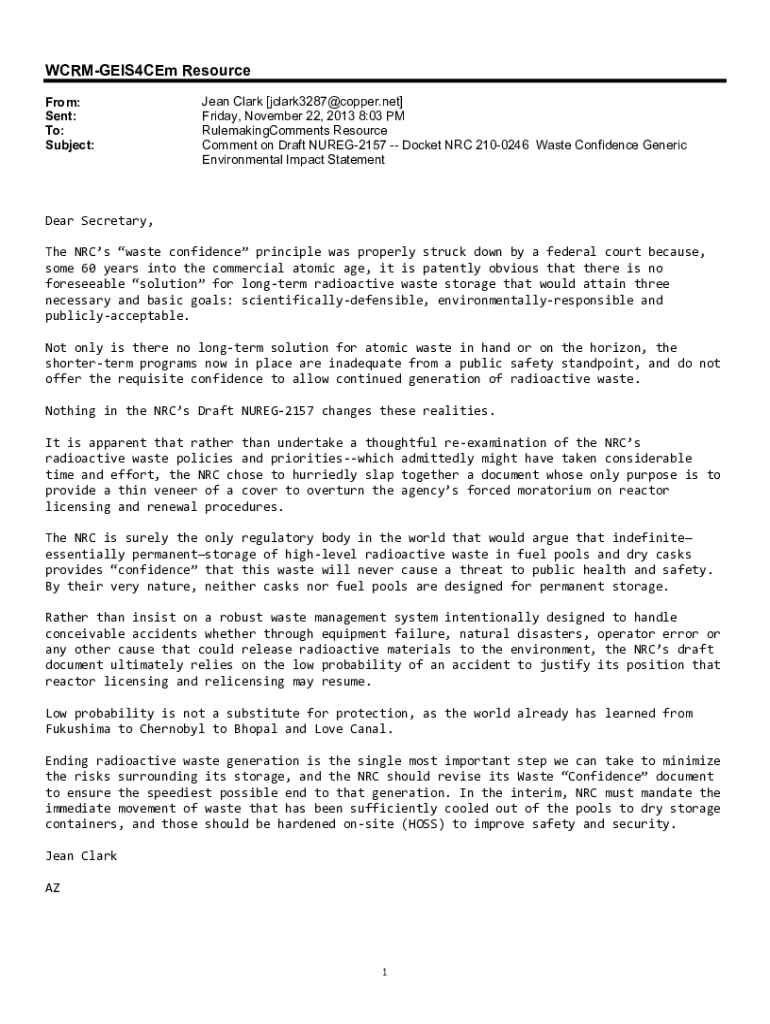 WCRM-GEIS4CEm Resource

From: Jean Clark [jclark3287@copper.net]
Sent: Friday, November 22, 2013 8:03 PM
To: RulemakingComments Resource
Subject: Comment on Draft NUREG-2157 -- Docket NRC 210-0246 Waste Confidence Generic Environmental Impact Statement

Dear Secretary,

The NRC's "waste confidence" principle was properly struck down by a federal court because, some 60 years into the commercial atomic age, it is patently obvious that there is no foreseeable "solution" for long-term radioactive waste storage that would attain three necessary and basic goals: scientifically-defensible, environmentally-responsible and publicly-acceptable.

Not only is there no long-term solution for atomic waste in hand or on the horizon, the shorter-term programs now in place are inadequate from a public safety standpoint, and do not offer the requisite confidence to allow continued generation of radioactive waste.

Nothing in the NRC's Draft NUREG-2157 changes these realities.

It is apparent that rather than undertake a thoughtful re-examination of the NRC's radioactive waste policies and priorities--which admittedly might have taken considerable time and effort, the NRC chose to hurriedly slap together a document whose only purpose is to provide a thin veneer of a cover to overturn the agency's forced moratorium on reactor licensing and renewal procedures.

The NRC is surely the only regulatory body in the world that would argue that indefinite—essentially permanent—storage of high-level radioactive waste in fuel pools and dry casks provides "confidence" that this waste will never cause a threat to public health and safety. By their very nature, neither casks nor fuel pools are designed for permanent storage.

Rather than insist on a robust waste management system intentionally designed to handle conceivable accidents whether through equipment failure, natural disasters, operator error or any other cause that could release radioactive materials to the environment, the NRC's draft document ultimately relies on the low probability of an accident to justify its position that reactor licensing and relicensing may resume.

Low probability is not a substitute for protection, as the world already has learned from Fukushima to Chernobyl to Bhopal and Love Canal.

Ending radioactive waste generation is the single most important step we can take to minimize the risks surrounding its storage, and the NRC should revise its Waste "Confidence" document to ensure the speediest possible end to that generation. In the interim, NRC must mandate the immediate movement of waste that has been sufficiently cooled out of the pools to dry storage containers, and those should be hardened on-site (HOSS) to improve safety and security.

Jean Clark

AZ

1